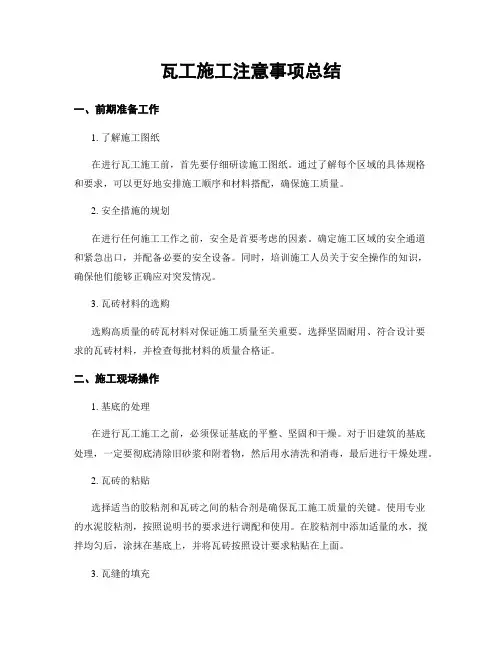 瓦工施工注意事项总结

一、前期准备工作

1. 了解施工图纸

在进行瓦工施工前，首先要仔细研读施工图纸。通过了解每个区域的具体规格和要求，可以更好地安排施工顺序和材料搭配，确保施工质量。

2. 安全措施的规划

在进行任何施工工作之前，安全是首要考虑的因素。确定施工区域的安全通道和紧急出口，并配备必要的安全设备。同时，培训施工人员关于安全操作的知识，确保他们能够正确应对突发情况。

3. 瓦砖材料的选购

选购高质量的砖瓦材料对保证施工质量至关重要。选择坚固耐用、符合设计要求的瓦砖材料，并检查每批材料的质量合格证。

二、施工现场操作

1. 基底的处理

在进行瓦工施工之前，必须保证基底的平整、坚固和干燥。对于旧建筑的基底处理，一定要彻底清除旧砂浆和附着物，然后用水清洗和消毒，最后进行干燥处理。

2. 瓦砖的粘贴

选择适当的胶粘剂和瓦砖之间的粘合剂是确保瓦工施工质量的关键。使用专业的水泥胶粘剂，按照说明书的要求进行调配和使用。在胶粘剂中添加适量的水，搅拌均匀后，涂抹在基底上，并将瓦砖按照设计要求粘贴在上面。

3. 瓦缝的填充